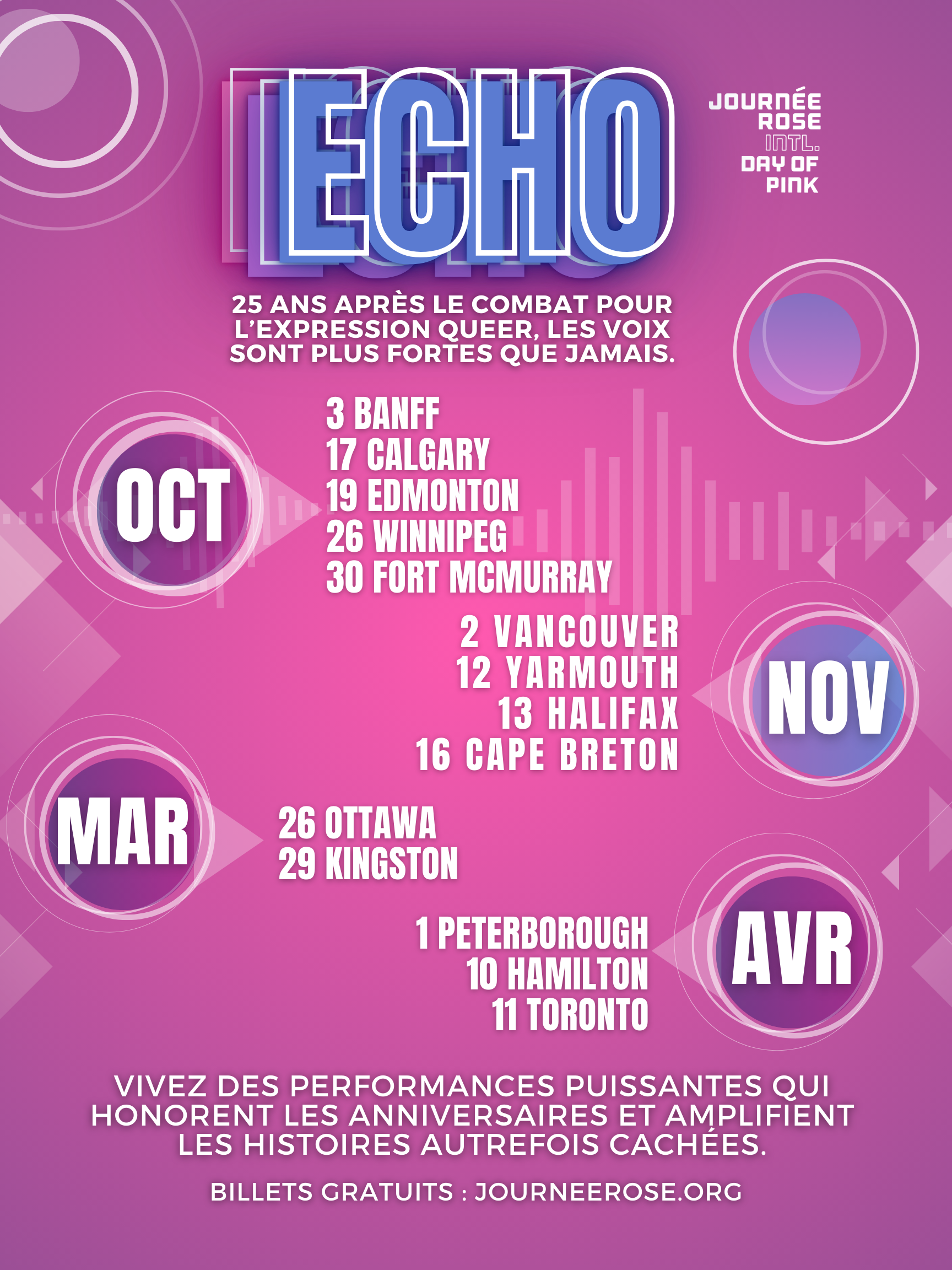 ECHO

JOURNÉE
ROSE
INTL.
DAY OF
PINK

25 ANS APRÈS LE COMBAT POUR L'EXPRESSION QUEER, LES VOIX SONT PLUS FORTES QUE JAMAIS.

OCT

3 BANFF
17 CALGARY
19 EDMONTON
26 WINNIPEG
30 FORT MCMURRAY

2 VANCOUVER
12 YARMOUTH
13 HALIFAX
16 CAPE BRETON

NOV

MAR

26 OTTAWA
29 KINGSTON

1 PETERBOROUGH
10 HAMILTON
11 TORONTO

AVR

VIVEZ DES PERFORMANCES PUISSANTES QUI HONORENT LES ANNIVERSAIRES ET AMPLIFIENT LES HISTOIRES AUTREFOIS CACHÉES.

BILLETS GRATUITS : JOURNEEROSE.ORG